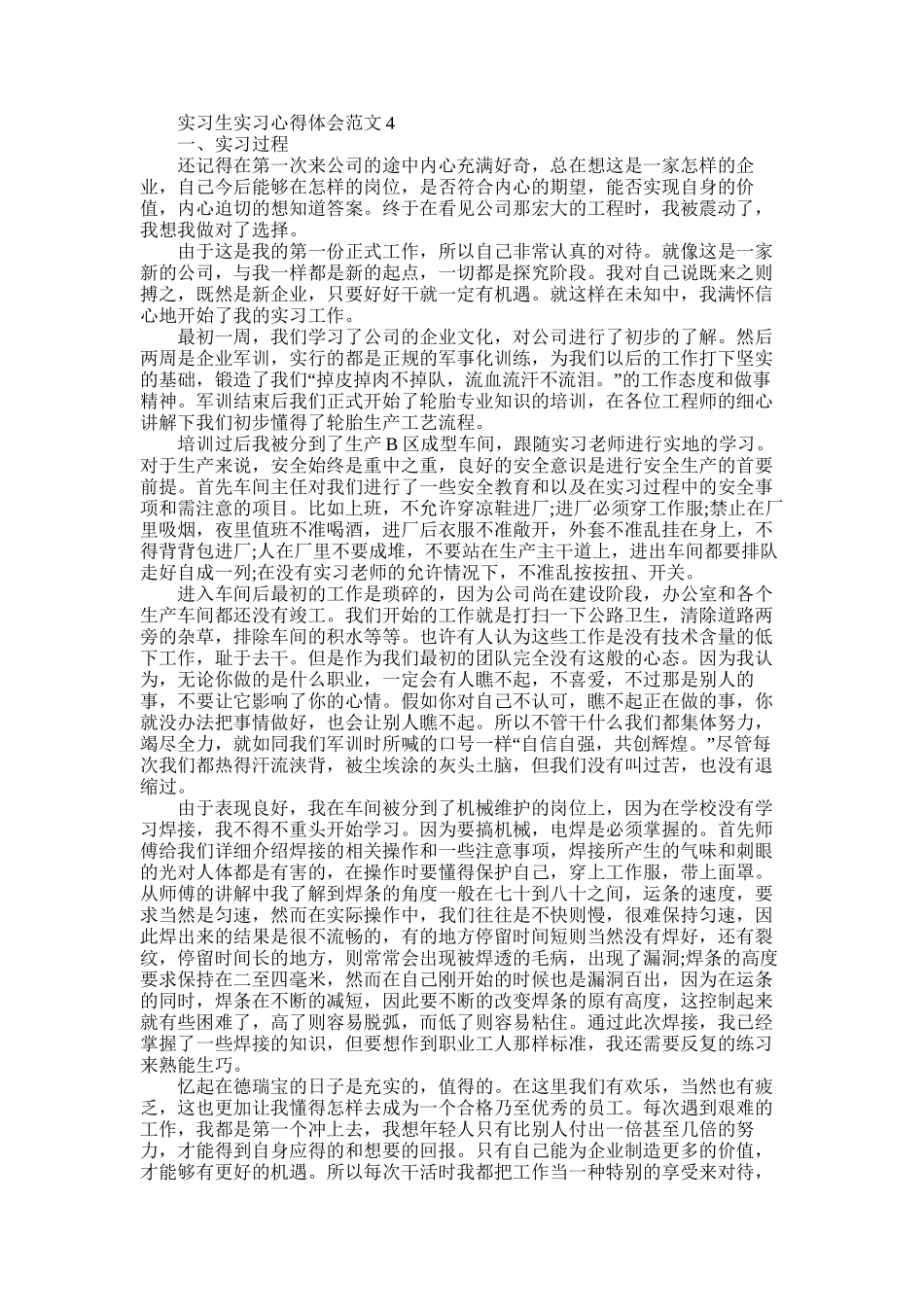 实习生实习心得体会范文 4

一、实习过程

还记得在第一次来公司的途中内心充满好奇，总在想这是一家怎样的企业，自己今后能够在怎样的岗位，是否符合内心的期望，能否实现自身的价值，内心迫切的想知道答案。终于在看见公司那宏大的工程时，我被震动了，我想我做对了选择。

由于这是我的第一份正式工作，所以自己非常认真的对待。就像这是一家新的公司，与我一样都是新的起点，一切都是探究阶段。我对自己说既来之则搏之，既然是新企业，只要好好干就一定有机遇。就这样在未知中，我满怀信心地开始了我的实习工作。

最初一周，我们学习了公司的企业文化，对公司进行了初步的了解。然后两周是企业军训，实行的都是正规的军事化训练，为我们以后的工作打下坚实的基础，锻造了我们“掉皮掉肉不掉队，流血流汗不流泪。”的工作态度和做事精神。军训结束后我们正式开始了轮胎专业知识的培训，在各位工程师的细心讲解下我们初步懂得了轮胎生产工艺流程。

培训过后我被分到了生产 B 区成型车间，跟随实习老师进行实地的学习。对于生产来说，安全始终是重中之重，良好的安全意识是进行安全生产的首要前提。首先车间主任对我们进行了一些安全教育和以及在实习过程中的安全事项和需注意的项目。比如上班，不允许穿凉鞋进厂;进厂必须穿工作服;禁止在厂里吸烟，夜里值班不准喝酒，进厂后衣服不准敞开，外套不准乱挂在身上，不得背背包进厂;人在厂里不要成堆，不要站在生产主干道上，进出车间都要排队走好自成一列;在没有实习老师的允许情况下，不准乱按按扭、开关。

进入车间后最初的工作是琐碎的，因为公司尚在建设阶段，办公室和各个生产车间都还没有竣工。我们开始的工作就是打扫一下公路卫生，清除道路两旁的杂草，排除车间的积水等等。也许有人认为这些工作是没有技术含量的低下工作，耻于去干。但是作为我们最初的团队完全没有这般的心态。因为我认为，无论你做的是什么职业，一定会有人瞧不起，不喜爱，不过那是别人的事，不要让它影响了你的心情。假如你对自己不认可，瞧不起正在做的事，你就没办法把事情做好，也会让别人瞧不起。所以不管干什么我们都集体努力，竭尽全力，就如同我们军训时所喊的口号一样“自信自强，共创辉煌。”尽管每次我们都热得汗流浃背，被尘埃涂的灰头土脑，但我们没有叫过苦，也没有退缩过。

由于表现良好，我在车间被分到了机械维护的岗位上，因为在学校没有学习焊接，我不得不重头开始学习。因为要搞机械，电焊是必须掌握的。首先师傅给我们详细介绍焊接的相关操作和一些注意事项，焊接所产生的气味和刺眼的光对人体都是有害的，在操作时要懂得保护自己，穿上工作服，带上面罩。从师傅的讲解中我了解到焊条的角度一般在七十到八十之间，运条的速度，要求当然是匀速，然而在实际操作中，我们往往是不快则慢，很难保持匀速，因此焊出来的结果是很不流畅的，有的地方停留时间短则当然没有焊好，还有裂纹，停留时间长的地方，则常常会出现被焊透的毛病，出现了漏洞;焊条的高度要求保持在二至四毫米，然而在自己刚开始的时候也是漏洞百出，因为在运条的同时，焊条在不断的减短，因此要不断的改变焊条的原有高度，这控制起来就有些困难了，高了则容易脱弧，而低了则容易粘住。通过此次焊接，我已经掌握了一些焊接的知识，但要想作到职业工人那样标准，我还需要反复的练习来熟能生巧。

忆起在德瑞宝的日子是充实的，值得的。在这里我们有欢乐，当然也有疲乏，这也更加让我懂得怎样去成为一个合格乃至优秀的员工。每次遇到艰难的工作，我都是第一个冲上去，我想年轻人只有比别人付出一倍甚至几倍的努力，才能得到自身应得的和想要的回报。只有自己能为企业制造更多的价值，才能够有更好的机遇。所以每次干活时我都把工作当一种特别的享受来对待，